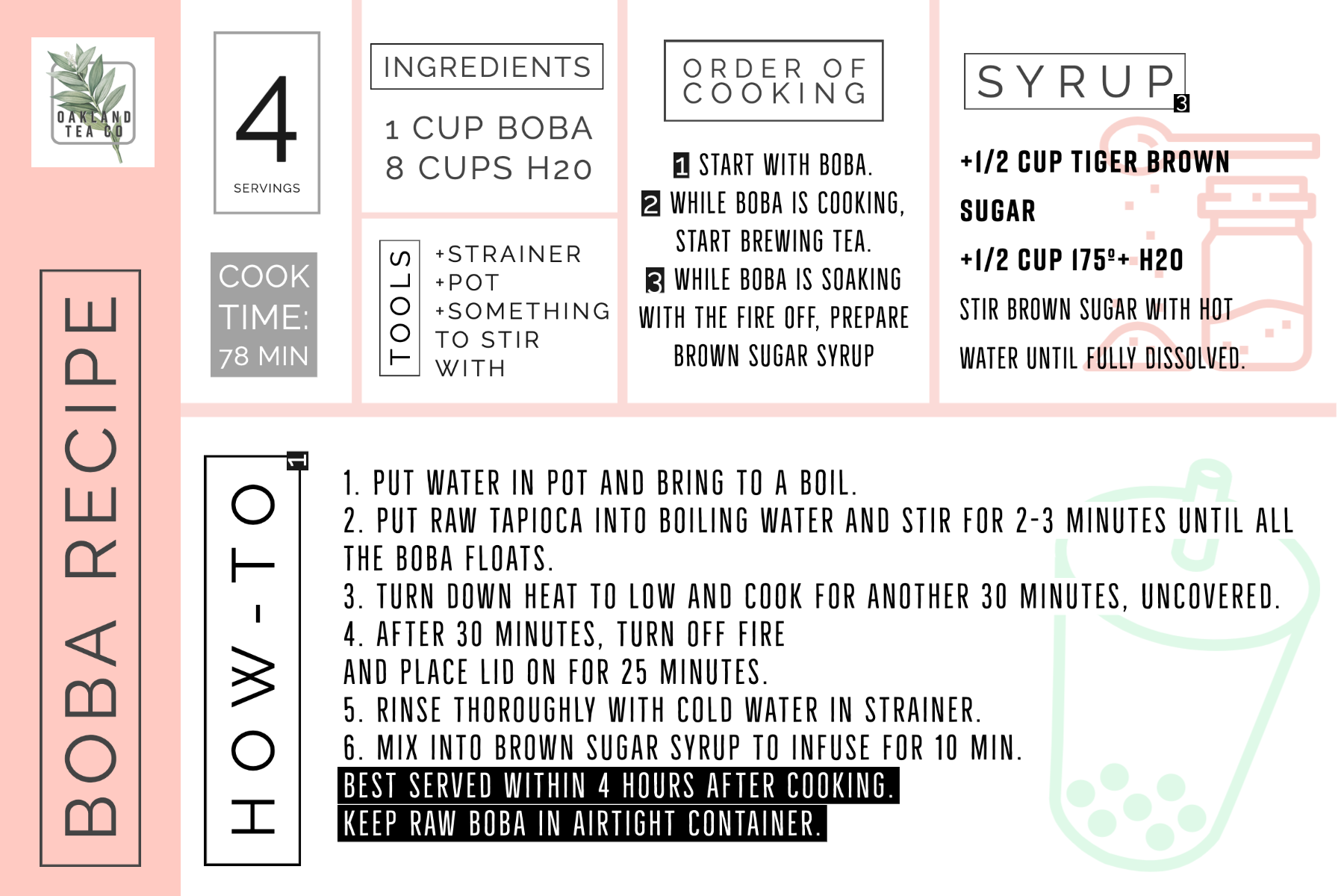 OAKLAND TEA CO

BOBA RECIPE

4
SERVINGS

COOK TIME: 78 MIN

INGREDIENTS

1 CUP BOBA
8 CUPS H20

TOOLS

+STRAINER
+POT
+SOMETHING TO STIR WITH

ORDER OF COOKING

1 START WITH BOBA.
2 WHILE BOBA IS COOKING, START BREWING TEA.
3 WHILE BOBA IS SOAKING WITH THE FIRE OFF, PREPARE BROWN SUGAR SYRUP

SYRUP 3

+1/2 CUP TIGER BROWN SUGAR
+1/2 CUP 175º+ H20
STIR BROWN SUGAR WITH HOT WATER UNTIL FULLY DISSOLVED.

HOW-TO 1

1. PUT WATER IN POT AND BRING TO A BOIL.
2. PUT RAW TAPIOCA INTO BOILING WATER AND STIR FOR 2-3 MINUTES UNTIL ALL THE BOBA FLOATS.
3. TURN DOWN HEAT TO LOW AND COOK FOR ANOTHER 30 MINUTES, UNCOVERED.
4. AFTER 30 MINUTES, TURN OFF FIRE AND PLACE LID ON FOR 25 MINUTES.
5. RINSE THOROUGHLY WITH COLD WATER IN STRAINER.
6. MIX INTO BROWN SUGAR SYRUP TO INFUSE FOR 10 MIN.
BEST SERVED WITHIN 4 HOURS AFTER COOKING.
KEEP RAW BOBA IN AIRTIGHT CONTAINER.